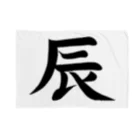 辰